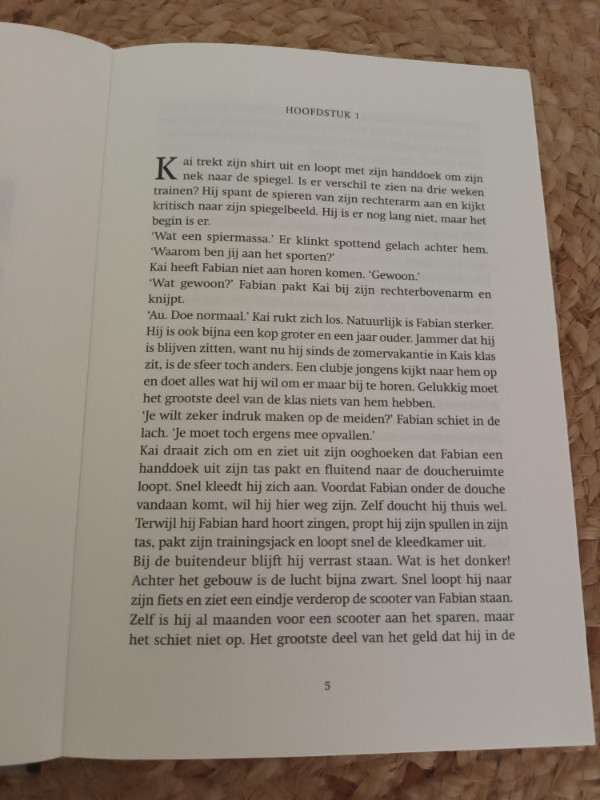 HOOFDSTUK 1

Kai trekt zijn shirt uit en loopt met zijn handdoek om zijn nek naar de spiegel. Is er verschil te zien na drie weken trainen? Hij spant de spieren van zijn rechterarm aan en kijkt kritisch naar zijn spiegelbeeld. Hij is er nog lang niet, maar het begin is er.
'Wat een spiermassa.' Er klinkt spottend gelach achter hem. 'Waarom ben jij aan het sporten?'
Kai heeft Fabian niet aan horen komen. 'Gewoon.'
'Wat gewoon?' Fabian pakt Kai bij zijn rechterbovenarm en knijpt.
'Au. Doe normaal.' Kai rukt zich los. Natuurlijk is Fabian sterker. Hij is ook bijna een kop groter en een jaar ouder. Jammer dat hij is blijven zitten, want nu hij sinds de zomervakantie in Kais klas zit, is de sfeer toch anders. Een clubje jongens kijkt naar hem op en doet alles wat hij wil om er maar bij te horen. Gelukkig moet het grootste deel van de klas niets van hem hebben.
'Je wilt zeker indruk maken op de meiden?' Fabian schiet in de lach. 'Je moet toch ergens mee opvallen.'
Kai draait zich om en ziet uit zijn ooghoeken dat Fabian een handdoek uit zijn tas pakt en fluitend naar de doucheruimte loopt. Snel kleedt hij zich aan. Voordat Fabian onder de douche vandaan komt, wil hij hier weg zijn. Zelf doucht hij thuis wel. Terwijl hij Fabian hard hoort zingen, propt hij zijn spullen in zijn tas, pakt zijn trainingsjack en loopt snel de kleedkamer uit.
Bij de buitendeur blijft hij verrast staan. Wat is het donker! Achter het gebouw is de lucht bijna zwart. Snel loopt hij naar zijn fiets en ziet een eindje verderop de scooter van Fabian staan. Zelf is hij al maanden voor een scooter aan het sparen, maar het schiet niet op. Het grootste deel van het geld dat hij in de

5